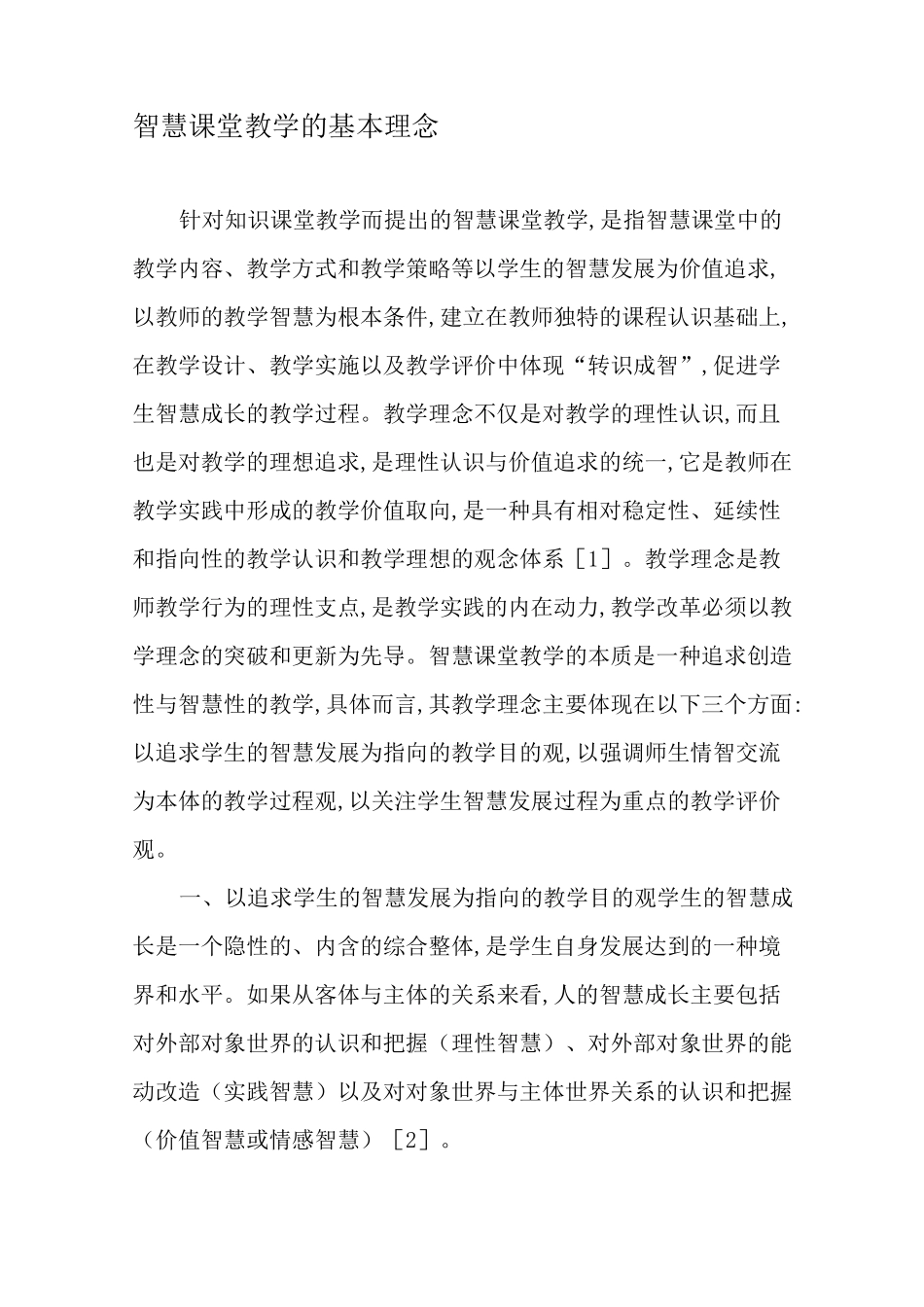 智慧课堂教学的基本理念

针对知识课堂教学而提出的智慧课堂教学,是指智慧课堂中的教学内容、教学方式和教学策略等以学生的智慧发展为价值追求,以教师的教学智慧为根本条件,建立在教师独特的课程认识基础上,在教学设计、教学实施以及教学评价中体现“转识成智”,促进学生智慧成长的教学过程。教学理念不仅是对教学的理性认识,而且也是对教学的理想追求,是理性认识与价值追求的统一,它是教师在教学实践中形成的教学价值取向,是一种具有相对稳定性、延续性和指向性的教学认识和教学理想的观念体系［1］。教学理念是教师教学行为的理性支点,是教学实践的内在动力,教学改革必须以教学理念的突破和更新为先导。智慧课堂教学的本质是一种追求创造性与智慧性的教学,具体而言,其教学理念主要体现在以下三个方面:以追求学生的智慧发展为指向的教学目的观,以强调师生情智交流为本体的教学过程观,以关注学生智慧发展过程为重点的教学评价观。

一、以追求学生的智慧发展为指向的教学目的观学生的智慧成长是一个隐性的、内含的综合整体,是学生自身发展达到的一种境界和水平。如果从客体与主体的关系来看,人的智慧成长主要包括对外部对象世界的认识和把握（理性智慧）、对外部对象世界的能动改造（实践智慧）以及对对象世界与主体世界关系的认识和把握（价值智慧或情感智慧）［2］。